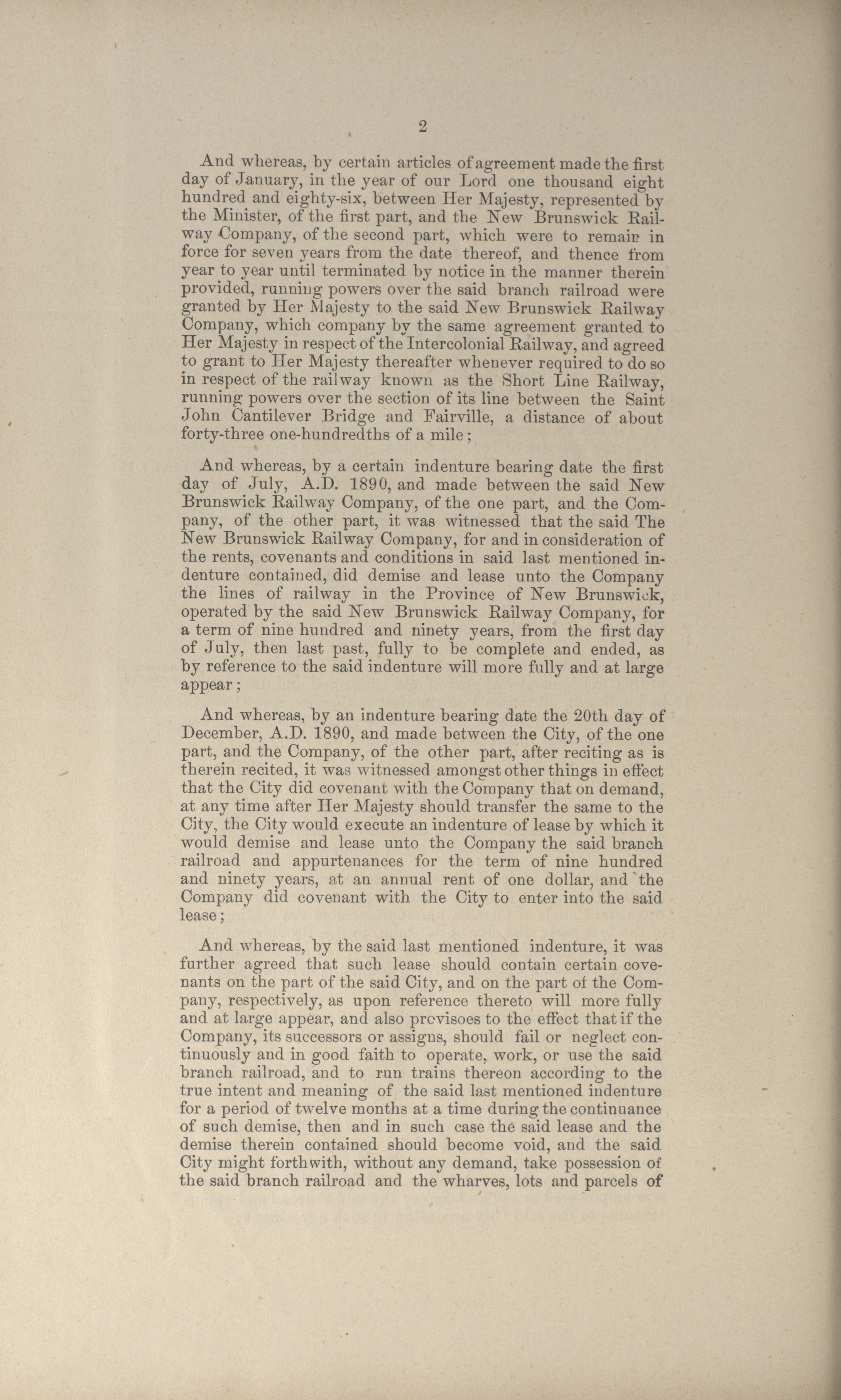 2

And whereas, by certain articles of agreement made the first day of January, in the year of our Lord one thousand eight hundred and eighty-six, between Her Majesty, represented by the Minister, of the first part, and the New Brunswick Railway Company, of the second part, which were to remain in force for seven years from the date thereof, and thence from year to year until terminated by notice in the manner therein provided, running powers over the said branch railroad were granted by Her Majesty to the said New Brunswick Railway Company, which company by the same agreement granted to Her Majesty in respect of the Intercolonial Railway, and agreed to grant to Her Majesty thereafter whenever required to do so in respect of the railway known as the Short Line Railway, running powers over the section of its line between the Saint John Cantilever Bridge and Fairville, a distance of about forty-three one-hundredths of a mile;

And whereas, by a certain indenture bearing date the first day of July, A.D. 1890, and made between the said New Brunswick Railway Company, of the one part, and the Company, of the other part, it was witnessed that the said The New Brunswick Railway Company, for and in consideration of the rents, covenants and conditions in said last mentioned indenture contained, did demise and lease unto the Company the lines of railway in the Province of New Brunswick, operated by the said New Brunswick Railway Company, for a term of nine hundred and ninety years, from the first day of July, then last past, fully to be complete and ended, as by reference to the said indenture will more fully and at large appear;

And whereas, by an indenture bearing date the 20th day of December, A.D. 1890, and made between the City, of the one part, and the Company, of the other part, after reciting as is therein recited, it was witnessed amongst other things in effect that the City did covenant with the Company that on demand, at any time after Her Majesty should transfer the same to the City, the City would execute an indenture of lease by which it would demise and lease unto the Company the said branch railroad and appurtenances for the term of nine hundred and ninety years, at an annual rent of one dollar, and the Company did covenant with the City to enter into the said lease;

And whereas, by the said last mentioned indenture, it was further agreed that such lease should contain certain covenants on the part of the said City, and on the part of the Company, respectively, as upon reference thereto will more fully and at large appear, and also provisoes to the effect that if the Company, its successors or assigns, should fail or neglect continuously and in good faith to operate, work, or use the said branch railroad, and to run trains thereon according to the true intent and meaning of the said last mentioned indenture for a period of twelve months at a time during the continuance of such demise, then and in such case the said lease and the demise therein contained should become void, and the said City might forthwith, without any demand, take possession of the said branch railroad and the wharves, lots and parcels of